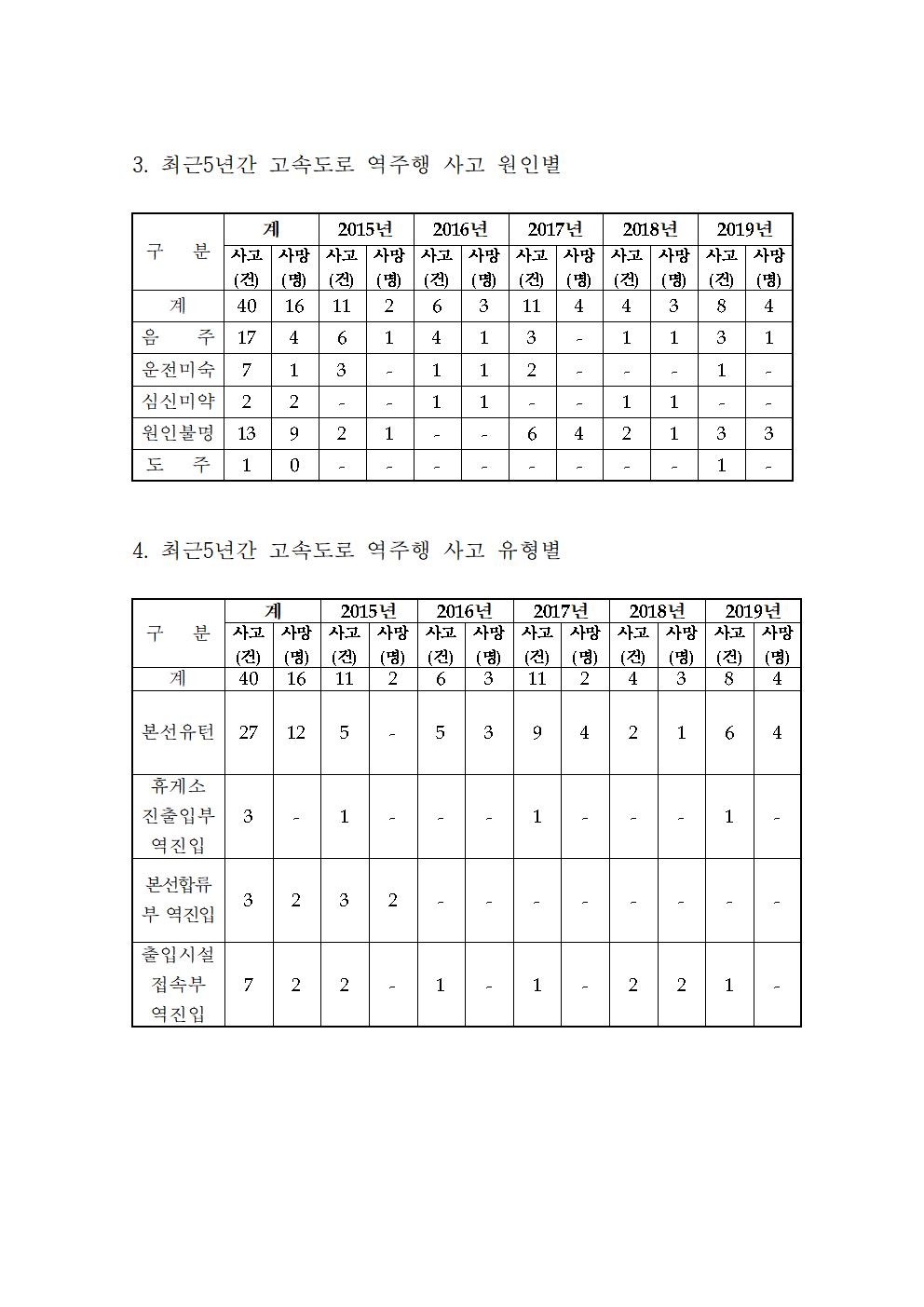 3. 최근5년간 고속도로 역주행 사고 원인별

| 구 분 | 계 | | 2015년 | | 2016년 | | 2017년 | | 2018년 | | 2019년 | |
|---|---|---|---|---|---|---|---|---|---|---|---|---|
| | 사고 (건) | 사망 (명) | 사고 (건) | 사망 (명) | 사고 (건) | 사망 (명) | 사고 (건) | 사망 (명) | 사고 (건) | 사망 (명) | 사고 (건) | 사망 (명) |
| 계 | 40 | 16 | 11 | 2 | 6 | 3 | 11 | 4 | 4 | 3 | 8 | 4 |
| 음 주 | 17 | 4 | 6 | 1 | 4 | 1 | 3 | - | 1 | 1 | 3 | 1 |
| 운전미숙 | 7 | 1 | 3 | - | 1 | 1 | 2 | - | - | - | 1 | - |
| 심신미약 | 2 | 2 | - | - | 1 | 1 | - | - | 1 | 1 | - | - |
| 원인불명 | 13 | 9 | 2 | 1 | - | - | 6 | 4 | 2 | 1 | 3 | 3 |
| 도 주 | 1 | 0 | - | - | - | - | - | - | - | - | 1 | - |

4. 최근5년간 고속도로 역주행 사고 유형별

| 구 분 | 계 | | 2015년 | | 2016년 | | 2017년 | | 2018년 | | 2019년 | |
|---|---|---|---|---|---|---|---|---|---|---|---|---|
| | 사고 (건) | 사망 (명) | 사고 (건) | 사망 (명) | 사고 (건) | 사망 (명) | 사고 (건) | 사망 (명) | 사고 (건) | 사망 (명) | 사고 (건) | 사망 (명) |
| 계 | 40 | 16 | 11 | 2 | 6 | 3 | 11 | 2 | 4 | 3 | 8 | 4 |
| 본선유턴 | 27 | 12 | 5 | - | 5 | 3 | 9 | 4 | 2 | 1 | 6 | 4 |
| 휴게소 진출입부 역진입 | 3 | - | 1 | - | - | - | 1 | - | - | - | 1 | - |
| 본선합류부 역진입 | 3 | 2 | 3 | 2 | - | - | - | - | - | - | - | - |
| 출입시설 접속부 역진입 | 7 | 2 | 2 | - | 1 | - | 1 | - | 2 | 2 | 1 | - |